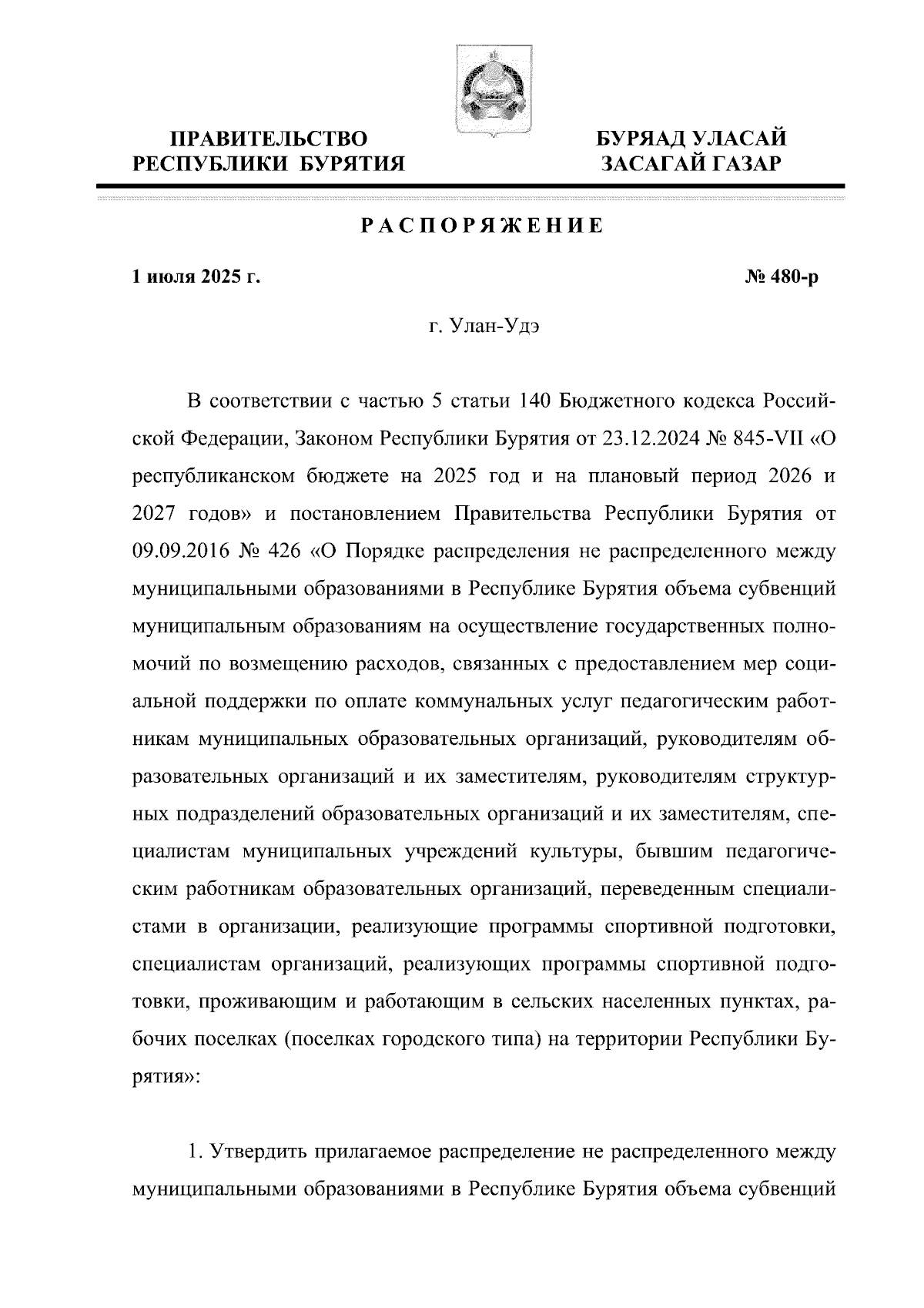 ПРАВИТЕЛЬСТВО РЕСПУБЛИКИ БУРЯТИЯ

БУРЯАД УЛАСАЙ ЗАСАГАЙ ГАЗАР

РАСПОРЯЖЕНИЕ

1 июля 2025 г.

№ 480-р

г. Улан-Удэ

В соответствии с частью 5 статьи 140 Бюджетного кодекса Российской Федерации, Законом Республики Бурятия от 23.12.2024 № 845-VII «О республиканском бюджете на 2025 год и на плановый период 2026 и 2027 годов» и постановлением Правительства Республики Бурятия от 09.09.2016 № 426 «О Порядке распределения не распределенного между муниципальными образованиями в Республике Бурятия объема субвенций муниципальным образованиям на осуществление государственных полномочий по возмещению расходов, связанных с предоставлением мер социальной поддержки по оплате коммунальных услуг педагогическим работникам муниципальных образовательных организаций, руководителям образовательных организаций и их заместителям, руководителям структурных подразделений образовательных организаций и их заместителям, специалистам муниципальных учреждений культуры, бывшим педагогическим работникам образовательных организаций, переведенным специалистами в организации, реализующие программы спортивной подготовки, специалистам организаций, реализующих программы спортивной подготовки, проживающим и работающим в сельских населенных пунктах, рабочих поселках (поселках городского типа) на территории Республики Бурятия»:

1. Утвердить прилагаемое распределение не распределенного между муниципальными образованиями в Республике Бурятия объема субвенций